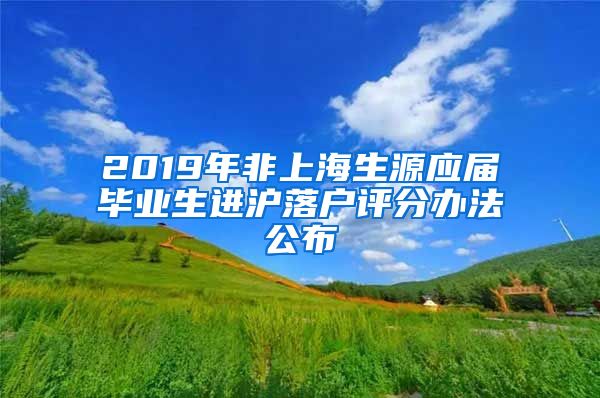 2019年非上海生源应届毕业生进沪落户评分办法公布